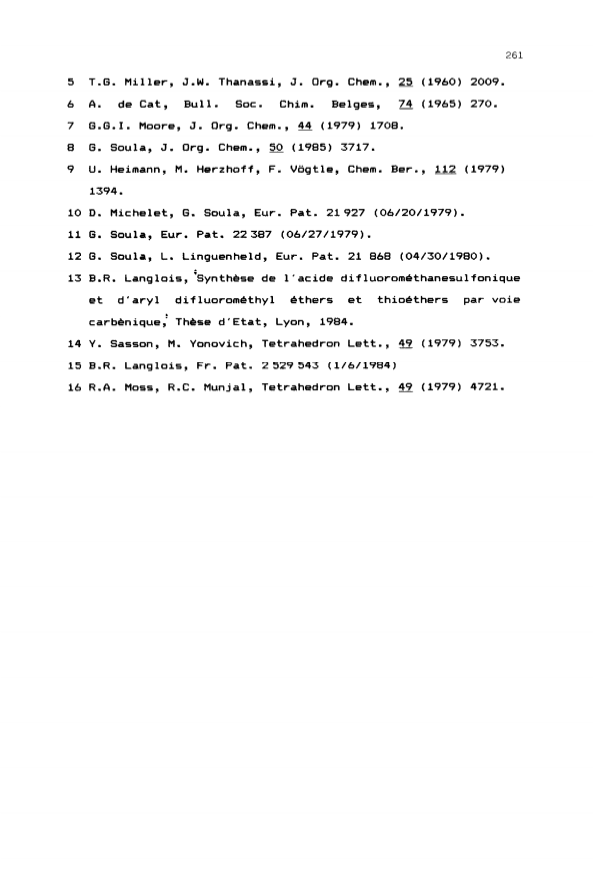 261

5 T.G. Miller, J.W. Thanassi, J. Org. Chem., 25 (1960) 2009.

6 A. de Cat, Bull. Soc. Chim. Belges, 74 (1965) 270.

7 G.G.I. Moore, J. Org. Chem., 44 (1979) 1708.

8 G. Soula, J. Org. Chem., 50 (1985) 3717.

9 U. Heimann, M. Herzhoff, F. Vögtle, Chem. Ber., 112 (1979) 1394.

10 D. Michelet, G. Soula, Eur. Pat. 21 927 (06/20/1979).

11 G. Soula, Eur. Pat. 22 387 (06/27/1979).

12 G. Soula, L. Linguenheld, Eur. Pat. 21 868 (04/30/1980).

13 B.R. Langlois, "Synthèse de l'acide difluorométhanesulfonique et d'aryl difluorométhyl éthers et thioéthers par voie carbènique," Thèse d'Etat, Lyon, 1984.

14 Y. Sasson, M. Yonovich, Tetrahedron Lett., 49 (1979) 3753.

15 B.R. Langlois, Fr. Pat. 2 529 543 (1/6/1984)

16 R.A. Moss, R.C. Munjal, Tetrahedron Lett., 49 (1979) 4721.